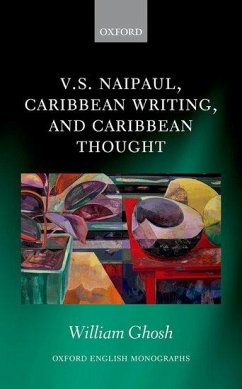 OXFORD

V.S. NAIPAUL, CARIBBEAN WRITING, AND CARIBBEAN THOUGHT

William Ghosh

OXFORD ENGLISH MONOGRAPHS